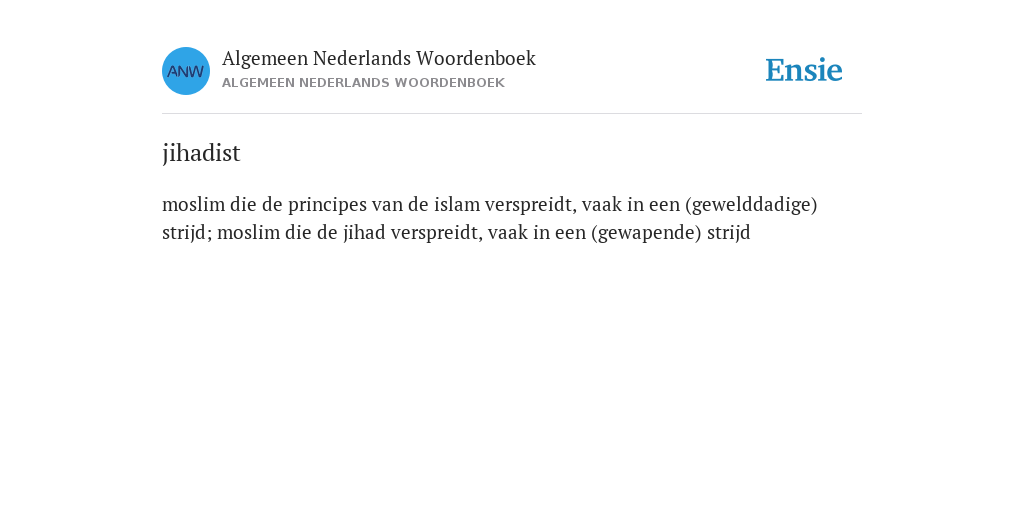 ANW

Algemeen Nederlands Woordenboek
ALGEMEEN NEDERLANDS WOORDENBOEK

Ensie

jihadist

moslim die de principes van de islam verspreidt, vaak in een (gewelddadige) strijd; moslim die de jihad verspreidt, vaak in een (gewapende) strijd